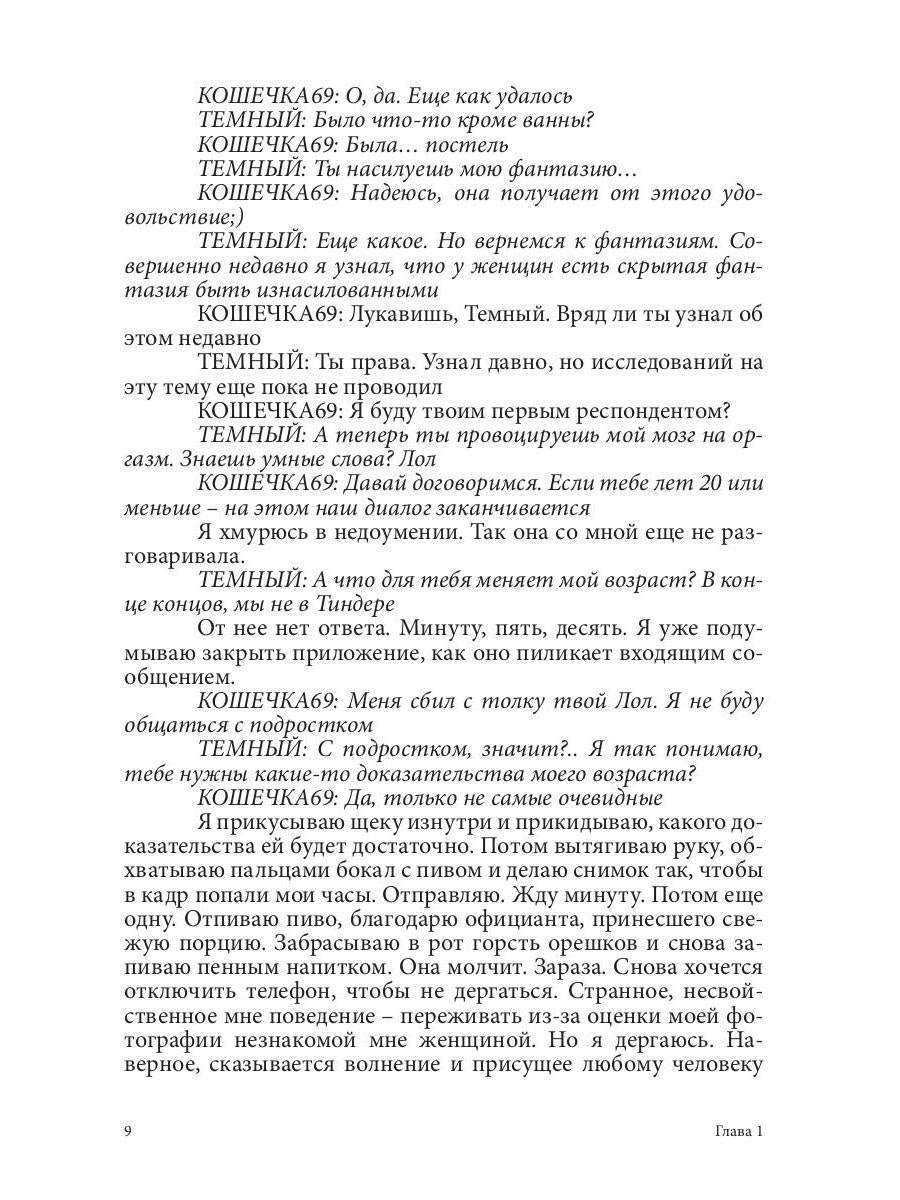 КОШЕЧКА69: О, да. Еще как удалось

ТЕМНЫЙ: Было что-то кроме ванны?

КОШЕЧКА69: Была… постель

ТЕМНЫЙ: Ты насилуешь мою фантазию…

КОШЕЧКА69: Надеюсь, она получает от этого удовольствие;)

ТЕМНЫЙ: Еще какое. Но вернемся к фантазиям. Совершенно недавно я узнал, что у женщин есть скрытая фантазия быть изнасилованными

КОШЕЧКА69: Лукавишь, Темный. Вряд ли ты узнал об этом недавно

ТЕМНЫЙ: Ты права. Узнал давно, но исследований на эту тему еще пока не проводил

КОШЕЧКА69: Я буду твоим первым респондентом?

ТЕМНЫЙ: А теперь ты провоцируешь мой мозг на оргазм. Знаешь умные слова? Лол

КОШЕЧКА69: Давай договоримся. Если тебе лет 20 или меньше – на этом наш диалог заканчивается

Я хмурюсь в недоумении. Так она со мной еще не разговаривала.

ТЕМНЫЙ: А что для тебя меняет мой возраст? В конце концов, мы не в Тиндере

От нее нет ответа. Минуту, пять, десять. Я уже подумываю закрыть приложение, как оно пиликает входящим сообщением.

КОШЕЧКА69: Меня сбил с толку твой Лол. Я не буду общаться с подростком

ТЕМНЫЙ: С подростком, значит?.. Я так понимаю, тебе нужны какие-то доказательства моего возраста?

КОШЕЧКА69: Да, только не самые очевидные

Я прикусываю щеку изнутри и прикидываю, какого доказательства ей будет достаточно. Потом вытягиваю руку, обхватываю пальцами бокал с пивом и делаю снимок так, чтобы в кадр попали мои часы. Отправляю. Жду минуту. Потом еще одну. Отпиваю пиво, благодарю официанта, принесшего свежую порцию. Забрасываю в рот горсть орешков и снова запиваю пенным напитком. Она молчит. Зараза. Снова хочется отключить телефон, чтобы не дергаться. Странное, несвойственное мне поведение – переживать из-за оценки моей фотографии незнакомой мне женщиной. Но я дергаюсь. Наверное, сказывается волнение и присущее любому человеку

9

Глава 1